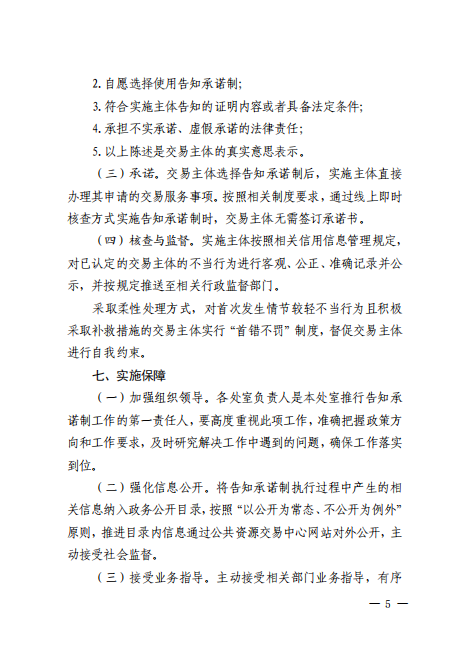 2. 自愿选择使用告知承诺制;

3. 符合实施主体告知的证明内容或者具备法定条件;

4. 承担不实承诺、虚假承诺的法律责任;

5. 以上陈述是交易主体的真实意思表示。

（三）承诺。交易主体选择告知承诺制后，实施主体直接办理其申请的交易服务事项。按照相关制度要求，通过线上即时核查方式实施告知承诺制时，交易主体无需签订承诺书。

（四）核查与监督。实施主体按照相关信用信息管理规定，对已认定的交易主体的不当行为进行客观、公正、准确记录并公示，并按规定推送至相关行政监督部门。

采取柔性处理方式，对首次发生情节较轻不当行为且积极采取补救措施的交易主体实行“首错不罚”制度，督促交易主体进行自我约束。

七、实施保障

（一）加强组织领导。各处室负责人是本处室推行告知承诺制工作的第一责任人，要高度重视此项工作，准确把握政策方向和工作要求，及时研究解决工作中遇到的问题，确保工作落实到位。

（二）强化信息公开。将告知承诺制执行过程中产生的相关信息纳入政务公开目录，按照“以公开为常态、不公开为例外”原则，推进目录内信息通过公共资源交易中心网站对外公开，主动接受社会监督。

（三）接受业务指导。主动接受相关部门业务指导，有序

— 5 —